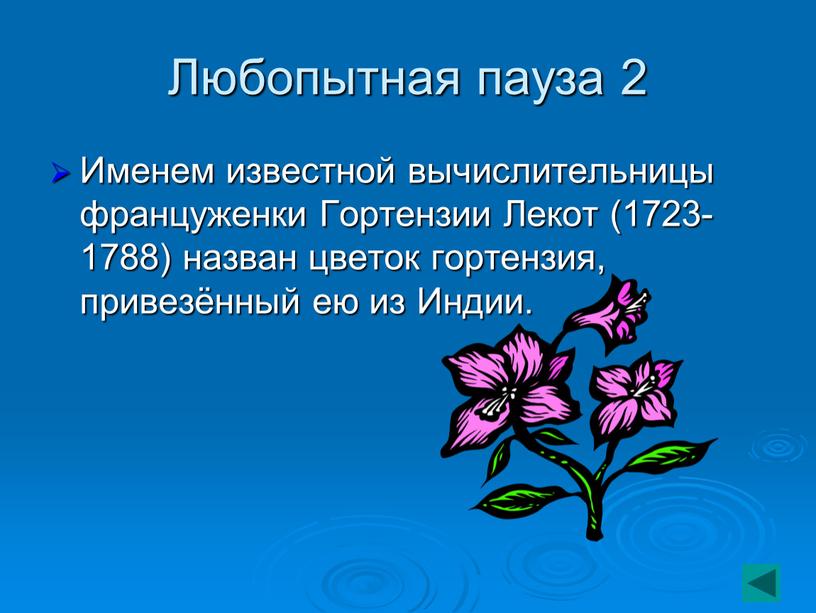 Любопытная пауза 2

Именем известной вычислительницы француженки Гортензии Лекот (1723-1788) назван цветок гортензия, привезённый ею из Индии.